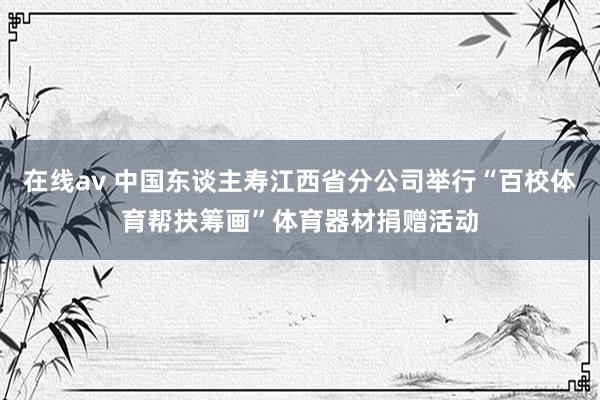 在线av 中国东谈主寿江西省分公司举行“百校体育帮扶筹画”体育器材捐赠活动